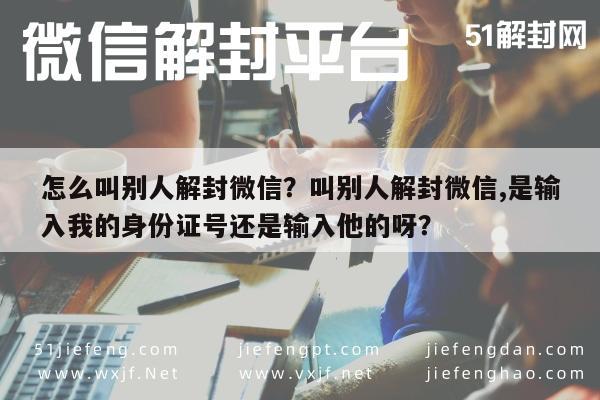 微信解封平台

51解封网

怎么叫别人解封微信？叫别人解封微信,是输入我的身份证号还是输入他的呀？

51jiefeng.com
www.wxjf.Net

jiefengpt.com
www.vxjf.net

jiefengdan.com
jiefenghao.com